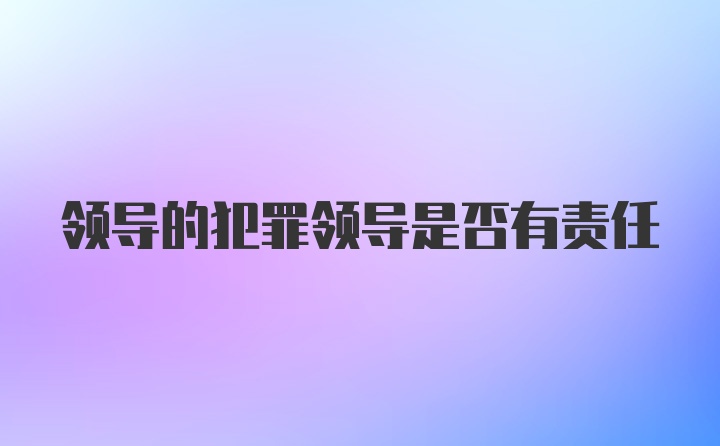 领导的犯罪领导是否有责任